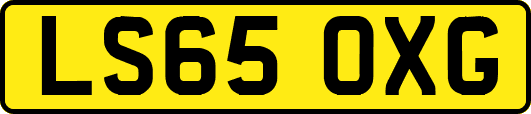 LS65 OXG